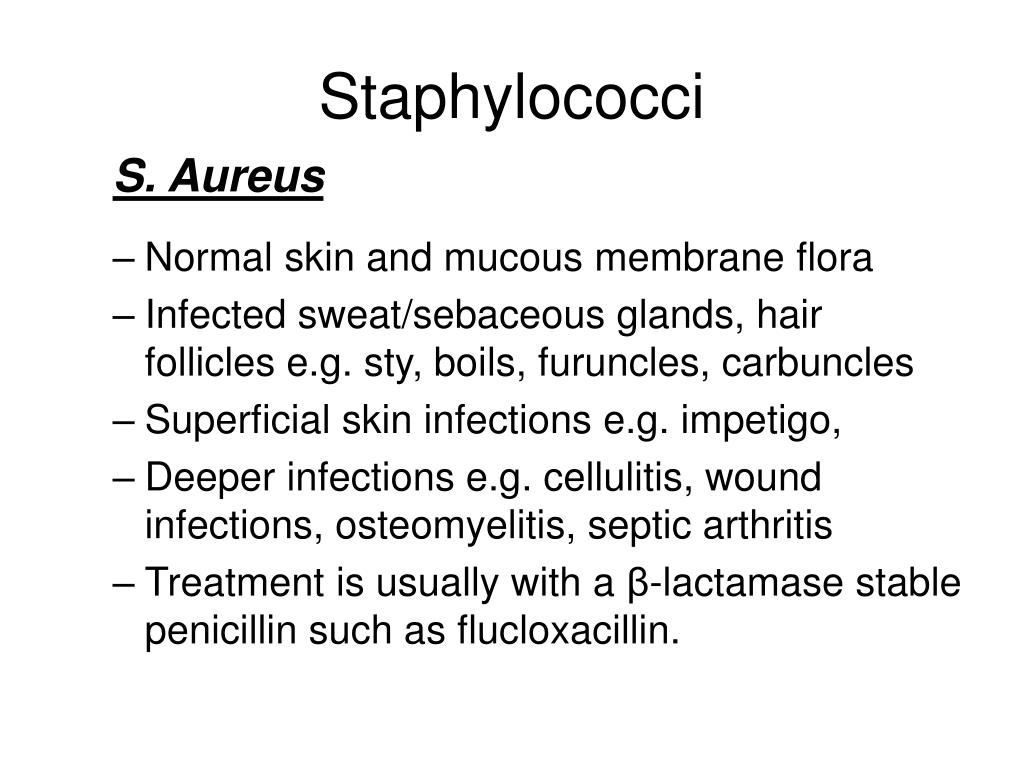 Staphylococci

S. Aureus

– Normal skin and mucous membrane flora

– Infected sweat/sebaceous glands, hair follicles e.g. sty, boils, furuncles, carbuncles

– Superficial skin infections e.g. impetigo,

– Deeper infections e.g. cellulitis, wound infections, osteomyelitis, septic arthritis

– Treatment is usually with a β-lactamase stable penicillin such as flucloxacillin.